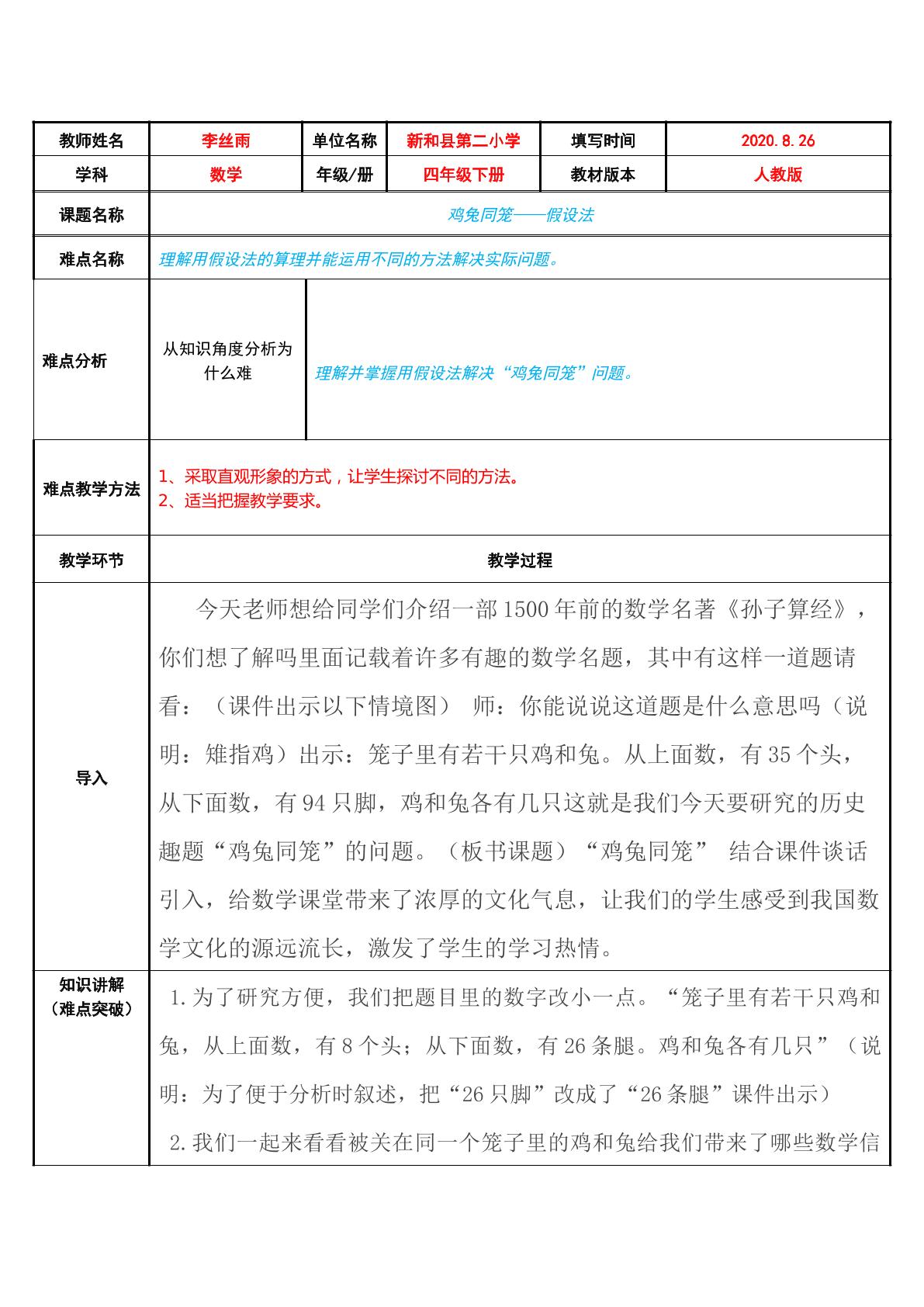 | 教师姓名 | 李丝雨 | 单位名称 | 新和县第二小学 | 填写时间 | 2020.8.26 |
|---|---|---|---|---|---|
| 学科 | 数学 | 年级/册 | 四年级下册 | 教材版本 | 人教版 |
| 课题名称 | 鸡兔同笼——假设法 | | | | |
| 难点名称 | 理解用假设法的算理并能运用不同的方法解决实际问题。 | | | | |
| 难点分析 | 从知识角度分析为什么难 | 理解并掌握用假设法解决“鸡兔同笼”问题。 | | | |
| 难点教学方法 | 1、采取直观形象的方式，让学生探讨不同的方法。 2、适当把握教学要求。 | | | | |
| 教学环节 | 教学过程 | | | | |
| 导入 | 今天老师想给同学们介绍一部1500年前的数学名著《孙子算经》，你们想了解吗里面记载着许多有趣的数学名题，其中有这样一道题请看：（课件出示以下情境图） 师：你能说说这道题是什么意思吗（说明：雉指鸡）出示：笼子里有若干只鸡和兔。从上面数，有35个头，从下面数，有94只脚，鸡和兔各有几只这就是我们今天要研究的历史趣题“鸡兔同笼”的问题。（板书课题）“鸡兔同笼” 结合课件谈话引入，给数学课堂带来了浓厚的文化气息，让我们的学生感受到我国数学文化的源远流长，激发了学生的学习热情。 | | | | |
| 知识讲解（难点突破） | 1.为了研究方便，我们把题目里的数字改小一点。“笼子里有若干只鸡和兔，从上面数，有8个头；从下面数，有26条腿。鸡和兔各有几只”（说明：为了便于分析时叙述，把“26只脚”改成了“26条腿”课件出示） 2.我们一起来看看被关在同一个笼子里的鸡和兔给我们带来了哪些数学信 | | | | |